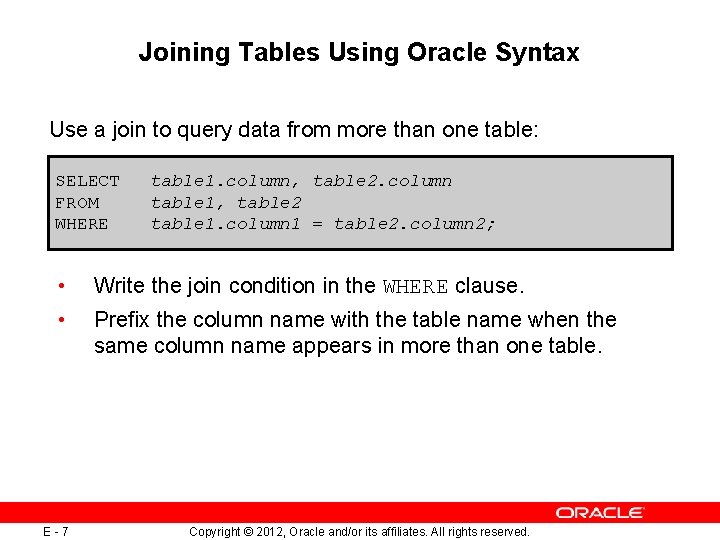 Joining Tables Using Oracle Syntax

Use a join to query data from more than one table:

SELECT table1.column, table2.column
FROM table1, table2
WHERE table1.column1 = table2.column2;

• Write the join condition in the WHERE clause.
• Prefix the column name with the table name when the same column name appears in more than one table.

ORACLE

E - 7

Copyright © 2012, Oracle and/or its affiliates. All rights reserved.